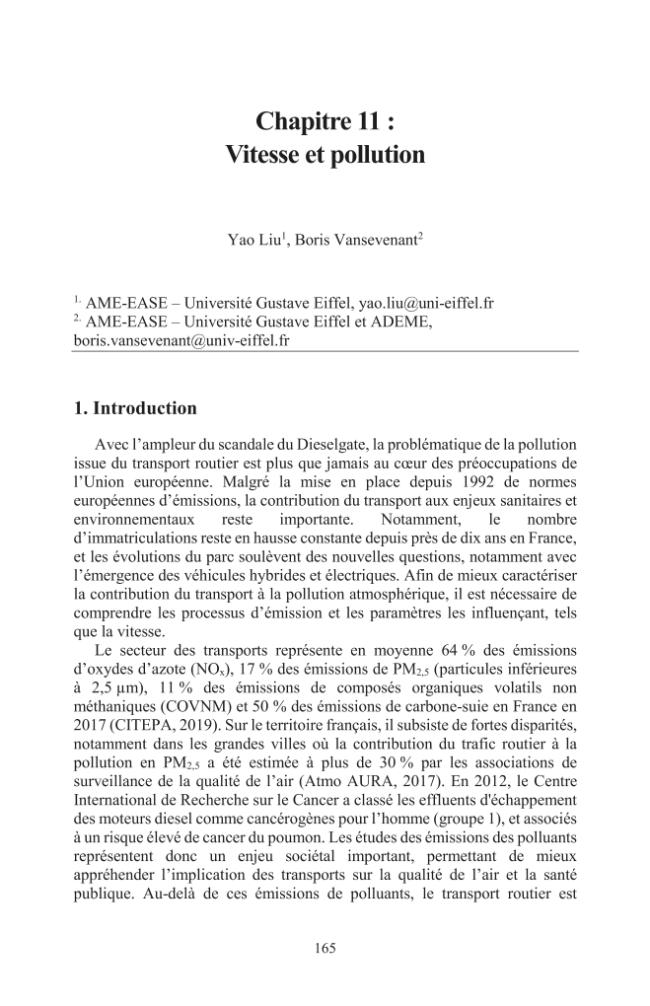 Chapitre 11 :
Vitesse et pollution

Yao Liu$^{1}$, Boris Vansevenant$^{2}$

$^{1.}$ AME-EASE – Université Gustave Eiffel, yao.liu@uni-eiffel.fr
$^{2.}$ AME-EASE – Université Gustave Eiffel et ADEME, boris.vansevenant@univ-eiffel.fr

1. Introduction

Avec l'ampleur du scandale du Dieselgate, la problématique de la pollution issue du transport routier est plus que jamais au cœur des préoccupations de l'Union européenne. Malgré la mise en place depuis 1992 de normes européennes d'émissions, la contribution du transport aux enjeux sanitaires et environnementaux reste importante. Notamment, le nombre d'immatriculations reste en hausse constante depuis près de dix ans en France, et les évolutions du parc soulèvent des nouvelles questions, notamment avec l'émergence des véhicules hybrides et électriques. Afin de mieux caractériser la contribution du transport à la pollution atmosphérique, il est nécessaire de comprendre les processus d'émission et les paramètres les influençant, tels que la vitesse.

Le secteur des transports représente en moyenne 64 % des émissions d'oxydes d'azote ($NO_x$), 17 % des émissions de $PM_{2,5}$ (particules inférieures à 2,5 µm), 11 % des émissions de composés organiques volatils non méthaniques (COVNM) et 50 % des émissions de carbone-suie en France en 2017 (CITEPA, 2019). Sur le territoire français, il subsiste de fortes disparités, notamment dans les grandes villes où la contribution du trafic routier à la pollution en $PM_{2,5}$ a été estimée à plus de 30 % par les associations de surveillance de la qualité de l'air (Atmo AURA, 2017). En 2012, le Centre International de Recherche sur le Cancer a classé les effluents d'échappement des moteurs diesel comme cancérogènes pour l'homme (groupe 1), et associés à un risque élevé de cancer du poumon. Les études des émissions des polluants représentent donc un enjeu sociétal important, permettant de mieux appréhender l'implication des transports sur la qualité de l'air et la santé publique. Au-delà de ces émissions de polluants, le transport routier est

165